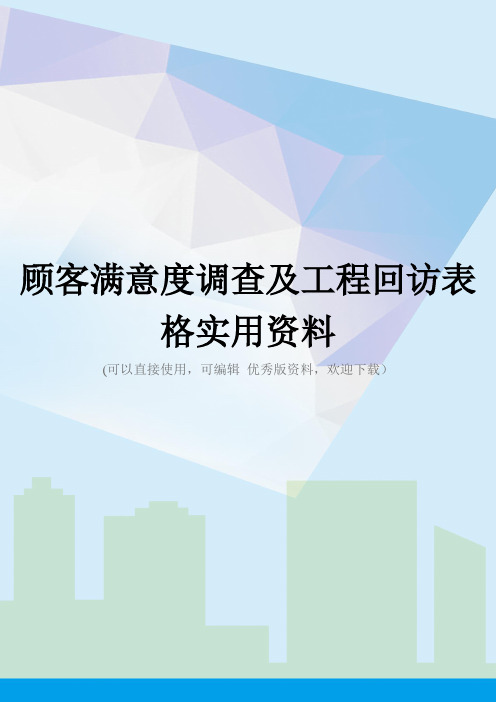 顾客满意度调查及工程回访表格实用资料

(可以直接使用，可编辑 优秀版资料，欢迎下载）